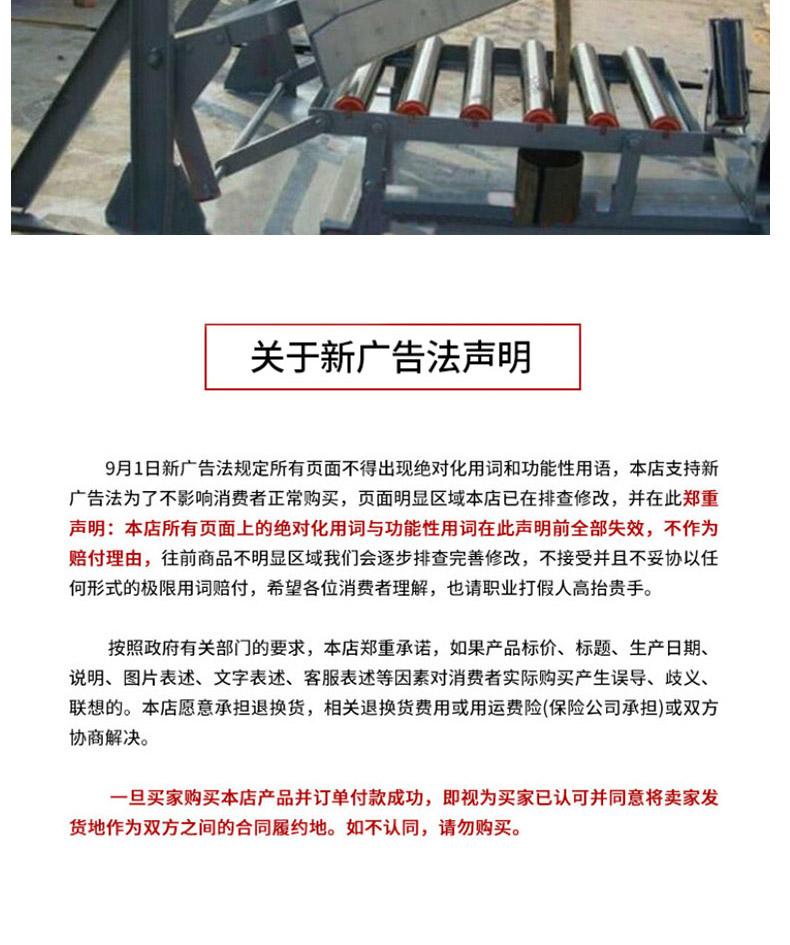 关于新广告法声明

9月1日新广告法规定所有页面不得出现绝对化用词和功能性用语，本店支持新广告法为了不影响消费者正常购买，页面明显区域本店已在排查修改，并在此郑重声明：本店所有页面上的绝对化用词与功能性用词在此声明前全部失效，不作为赔付理由，往前商品不明显区域我们会逐步排查完善修改，不接受并且不妥协以任何形式的极限用词赔付，希望各位消费者理解，也请职业打假人高抬贵手。

按照政府有关部门的要求，本店郑重承诺，如果产品标价、标题、生产日期、说明、图片表述、文字表述、客服表述等因素对消费者实际购买产生误导、歧义、联想的。本店愿意承担退换货，相关退换货费用或用运费险(保险公司承担)或双方协商解决。

一旦买家购买本店产品并订单付款成功，即视为买家已认可并同意将卖家发货地作为双方之间的合同履约地。如不认同，请勿购买。